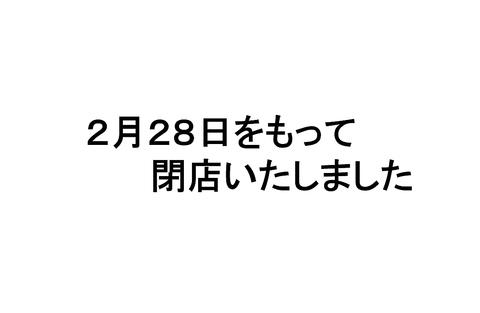 ２月２８日をもって
閉店いたしました